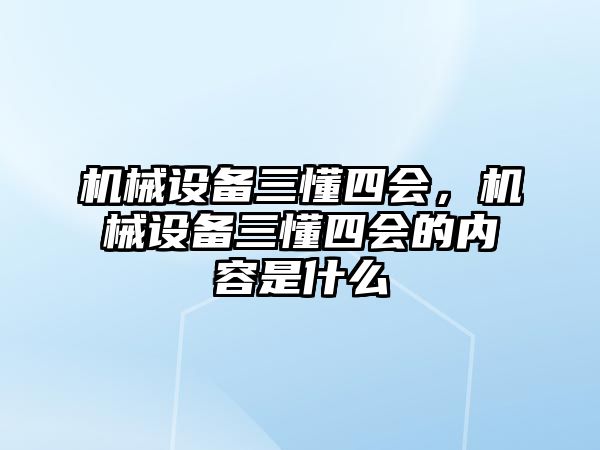 机械设备三懂四会，机械设备三懂四会的内容是什么